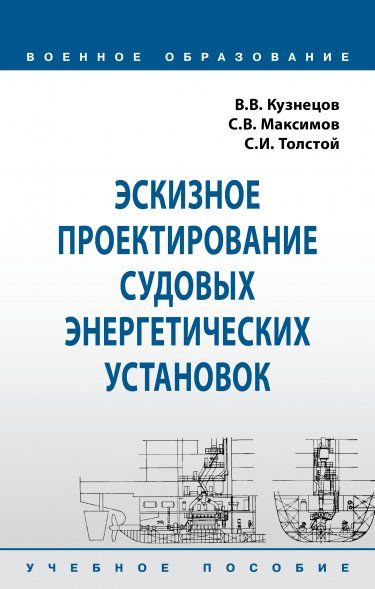 ВОЕННОЕ ОБРАЗОВАНИЕ

В.В. Кузнецов
С.В. Максимов
С.И. Толстой

ЭСКИЗНОЕ ПРОЕКТИРОВАНИЕ СУДОВЫХ ЭНЕРГЕТИЧЕСКИХ УСТАНОВОК

УЧЕБНОЕ ПОСОБИЕ